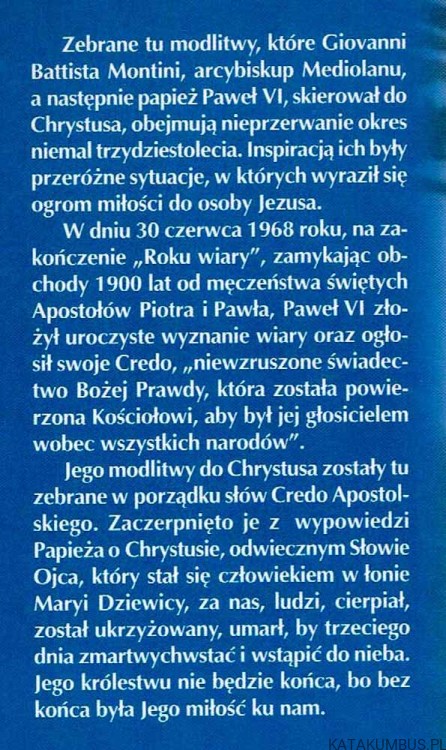 Zebrane tu modlitwy, które Giovanni Battista Montini, arcybiskup Mediolanu, a następnie papież Paweł VI, skierował do Chrystusa, obejmują nieprzerwanie okres niemal trzydziestolecia. Inspiracją ich były przeróżne sytuacje, w których wyraził się ogrom miłości do osoby Jezusa.

W dniu 30 czerwca 1968 roku, na zakończenie „Roku wiary", zamykając obchody 1900 lat od męczeństwa świętych Apostołów Piotra i Pawła, Paweł VI złożył uroczyste wyznanie wiary oraz ogłosił swoje Credo, „niewzruszone świadectwo Bożej Prawdy, która została powierzona Kościołowi, aby był jej głosicielem wobec wszystkich narodów".

Jego modlitwy do Chrystusa zostały tu zebrane w porządku słów Credo Apostolskiego. Zaczerpnięto je z wypowiedzi Papieża o Chrystusie, odwiecznym Słowie Ojca, który stał się człowiekiem w łonie Maryi Dziewicy, za nas, ludzi, cierpiał, został ukrzyżowany, umarł, by trzeciego dnia zmartwychwstać i wstąpić do nieba. Jego królestwu nie będzie końca, bo bez końca była Jego miłość ku nam.

KATAKUMBUS.PL